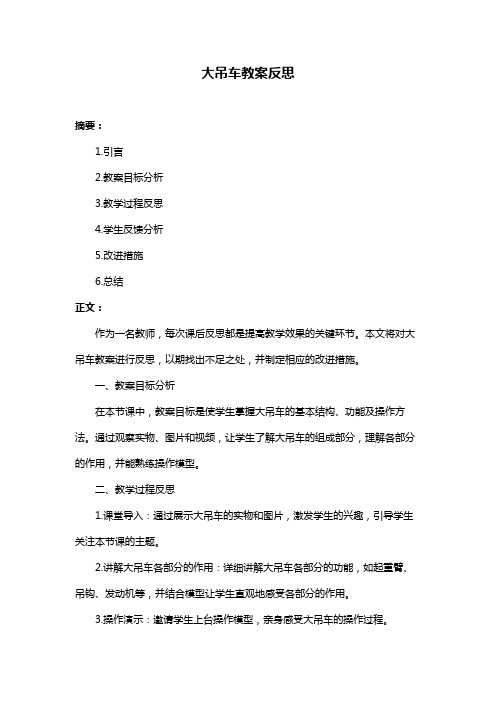 大吊车教案反思

摘要：

1.引言

2.教案目标分析

3.教学过程反思

4.学生反馈分析

5.改进措施

6.总结

正文：

作为一名教师，每次课后反思都是提高教学效果的关键环节。本文将对大吊车教案进行反思，以期找出不足之处，并制定相应的改进措施。

一、教案目标分析

在本节课中，教案目标是使学生掌握大吊车的基本结构、功能及操作方法。通过观察实物、图片和视频，让学生了解大吊车的组成部分，理解各部分的作用，并能熟练操作模型。

二、教学过程反思

1.课堂导入：通过展示大吊车的实物和图片，激发学生的兴趣，引导学生关注本节课的主题。

2.讲解大吊车各部分的作用：详细讲解大吊车各部分的功能，如起重臂、吊钩、发动机等，并结合模型让学生直观地感受各部分的作用。

3.操作演示：邀请学生上台操作模型，亲身感受大吊车的操作过程。